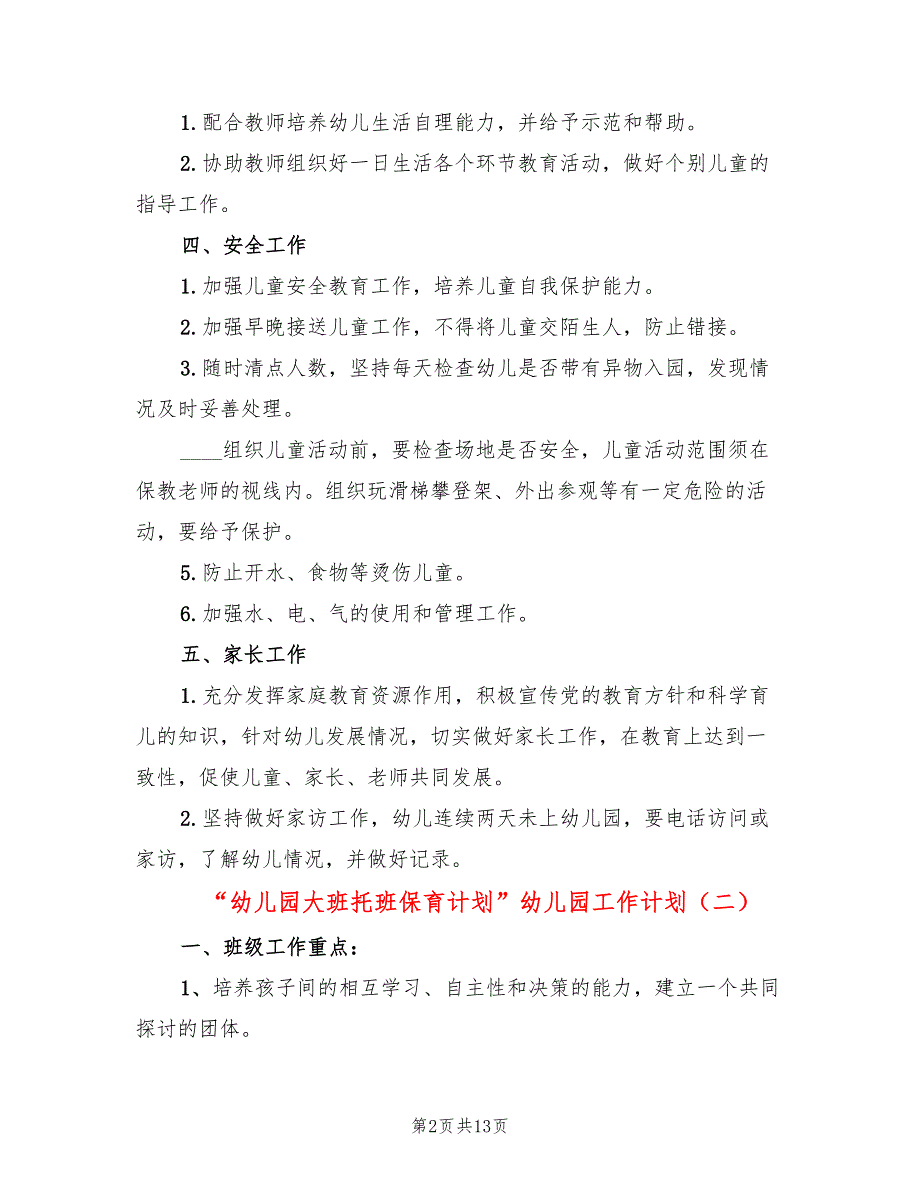 1. 配合教师培养幼儿生活自理能力，并给予示范和帮助。

2. 协助教师组织好一日生活各个环节教育活动，做好个别儿童的指导工作。

四、安全工作

1. 加强儿童安全教育工作，培养儿童自我保护能力。

2. 加强早晚接送儿童工作，不得将儿童交陌生人，防止错接。

3. 随时清点人数，坚持每天检查幼儿是否带有异物入园，发现情况及时妥善处理。

____组织儿童活动前，要检查场地是否安全，儿童活动范围须在保教老师的视线内。组织玩滑梯攀登架、外出参观等有一定危险的活动，要给予保护。

5. 防止开水、食物等烫伤儿童。

6. 加强水、电、气的使用和管理工作。

五、家长工作

1. 充分发挥家庭教育资源作用，积极宣传党的教育方针和科学育儿的知识，针对幼儿发展情况，切实做好家长工作，在教育上达到一致性，促使儿童、家长、老师共同发展。

2. 坚持做好家访工作，幼儿连续两天未上幼儿园，要电话访问或家访，了解幼儿情况，并做好记录。

“幼儿园大班托班保育计划”幼儿园工作计划（二）

一、班级工作重点：

1、培养孩子间的相互学习、自主性和决策的能力，建立一个共同探讨的团体。

第2页 共13页